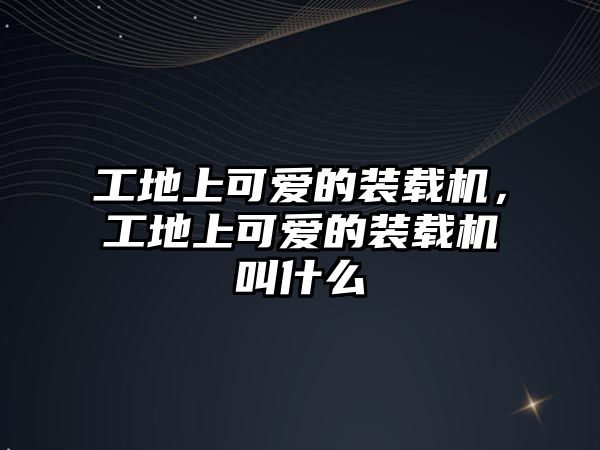 工地上可爱的装载机，工地上可爱的装载机叫什么